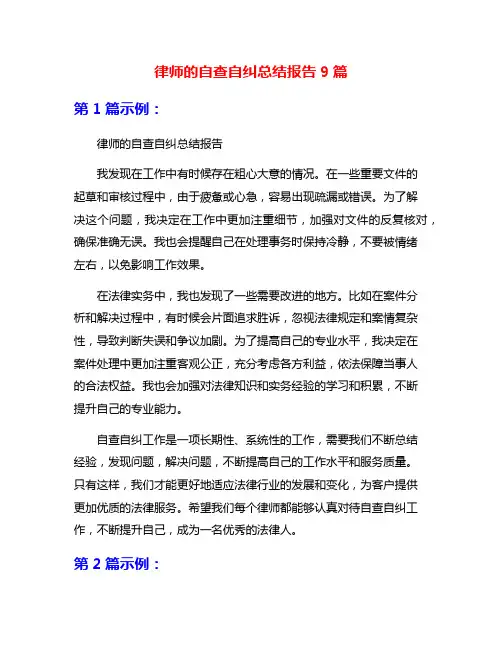 律师的自查自纠总结报告 9 篇

第 1 篇示例：

律师的自查自纠总结报告

我发现在工作中有时候存在粗心大意的情况。在一些重要文件的起草和审核过程中，由于疲惫或心急，容易出现疏漏或错误。为了解决这个问题，我决定在工作中更加注重细节，加强对文件的反复核对，确保准确无误。我也会提醒自己在处理事务时保持冷静，不要被情绪左右，以免影响工作效果。

在法律实务中，我也发现了一些需要改进的地方。比如在案件分析和解决过程中，有时候会片面追求胜诉，忽视法律规定和案情复杂性，导致判断失误和争议加剧。为了提高自己的专业水平，我决定在案件处理中更加注重客观公正，充分考虑各方利益，依法保障当事人的合法权益。我也会加强对法律知识和实务经验的学习和积累，不断提升自己的专业能力。

自查自纠工作是一项长期性、系统性的工作，需要我们不断总结经验，发现问题，解决问题，不断提高自己的工作水平和服务质量。只有这样，我们才能更好地适应法律行业的发展和变化，为客户提供更加优质的法律服务。希望我们每个律师都能够认真对待自查自纠工作，不断提升自己，成为一名优秀的法律人。

第 2 篇示例：